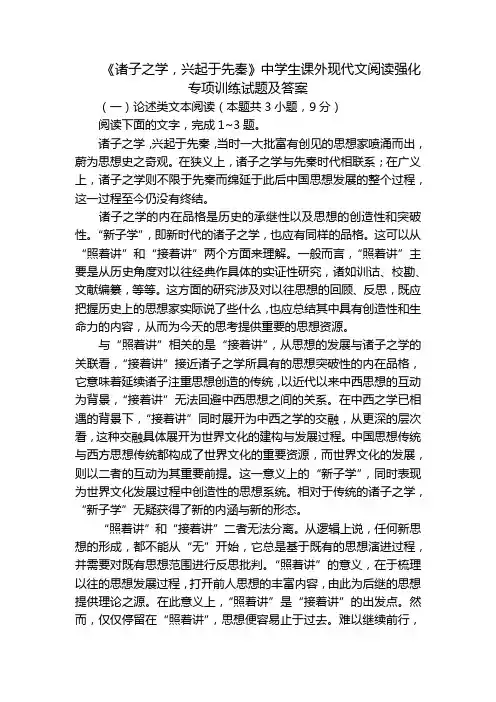 《诸子之学，兴起于先秦》中学生课外现代文阅读强化专项训练试题及答案

（一）论述类文本阅读（本题共 3 小题，9 分）

阅读下面的文字，完成 1~3 题。

诸子之学，兴起于先秦，当时一大批富有创见的思想家喷涌而出，蔚为思想史之奇观。在狭义上，诸子之学与先秦时代相联系；在广义上，诸子之学则不限于先秦而绵延于此后中国思想发展的整个过程，这一过程至今仍没有终结。

诸子之学的内在品格是历史的承继性以及思想的创造性和突破性。“新子学”，即新时代的诸子之学，也应有同样的品格。这可以从“照着讲”和“接着讲”两个方面来理解。一般而言，“照着讲”主要是从历史角度对以往经典作具体的实证性研究，诸如训诂、校勘、文献编纂，等等。这方面的研究涉及对以往思想的回顾、反思，既应把握历史上的思想家实际说了些什么，也应总结其中具有创造性和生命力的内容，从而为今天的思考提供重要的思想资源。

与“照着讲”相关的是“接着讲”，从思想的发展与诸子之学的关联看，“接着讲”接近诸子之学所具有的思想突破性的内在品格，它意味着延续诸子注重思想创造的传统，以近代以来中西思想的互动为背景，“接着讲”无法回避中西思想之间的关系。在中西之学已相遇的背景下，“接着讲”同时展开为中西之学的交融，从更深的层次看，这种交融具体展开为世界文化的建构与发展过程。中国思想传统与西方思想传统都构成了世界文化的重要资源，而世界文化的发展，则以二者的互动为其重要前提。这一意义上的“新子学”，同时表现为世界文化发展过程中创造性的思想系统。相对于传统的诸子之学，“新子学”无疑获得了新的内涵与新的形态。

“照着讲”和“接着讲”二者无法分离。从逻辑上说，任何新思想的形成，都不能从“无”开始，它总是基于既有的思想演进过程，并需要对既有思想范围进行反思批判。“照着讲”的意义，在于梳理以往的思想发展过程，打开前人思想的丰富内容，由此为后继的思想提供理论之源。在此意义上，“照着讲”是“接着讲”的出发点。然而，仅仅停留在“照着讲”，思想便容易止于过去。难以继续前行，